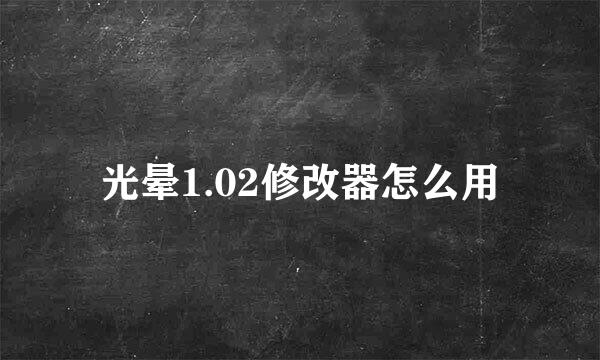 光晕1.02修改器怎么用